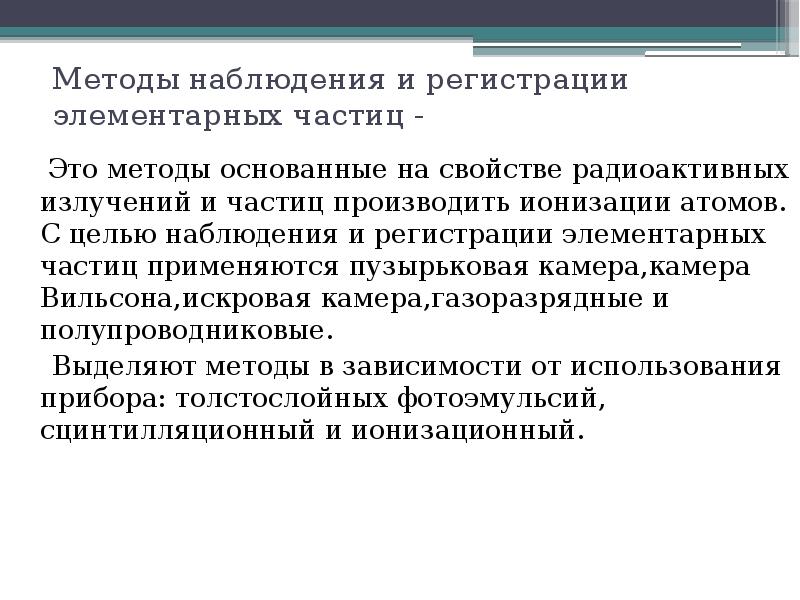 Методы наблюдения и регистрации элементарных частиц -

Это методы основанные на свойстве радиоактивных излучений и частиц производить ионизации атомов. С целью наблюдения и регистрации элементарных частиц применяются пузырьковая камера,камера Вильсона,искровая камера,газоразрядные и полупроводниковые.

Выделяют методы в зависимости от использования прибора: толстослойных фотоэмульсий, сцинтилляционный и ионизационный.